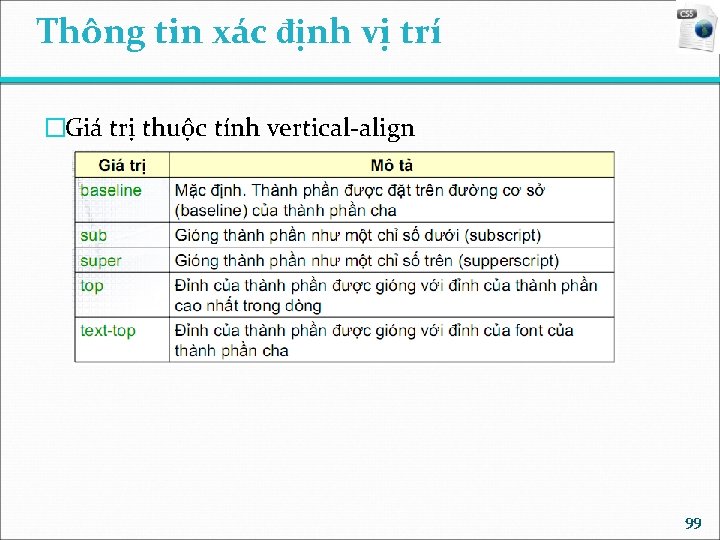 Thông tin xác định vị trí

CSS

□Giá trị thuộc tính vertical-align

| Giá trị | Mô tả |
|---|---|
| baseline | Mặc định. Thành phần được đặt trên đường cơ sở (baseline) của thành phần cha |
| sub | Gióng thành phần như một chỉ số dưới (subscript) |
| super | Gióng thành phần như một chỉ số trên (supperscript) |
| top | Đỉnh của thành phần được gióng với đỉnh của thành phần cao nhất trong dòng |
| text-top | Đỉnh của thành phần được gióng với đỉnh của font của thành phần cha |

99